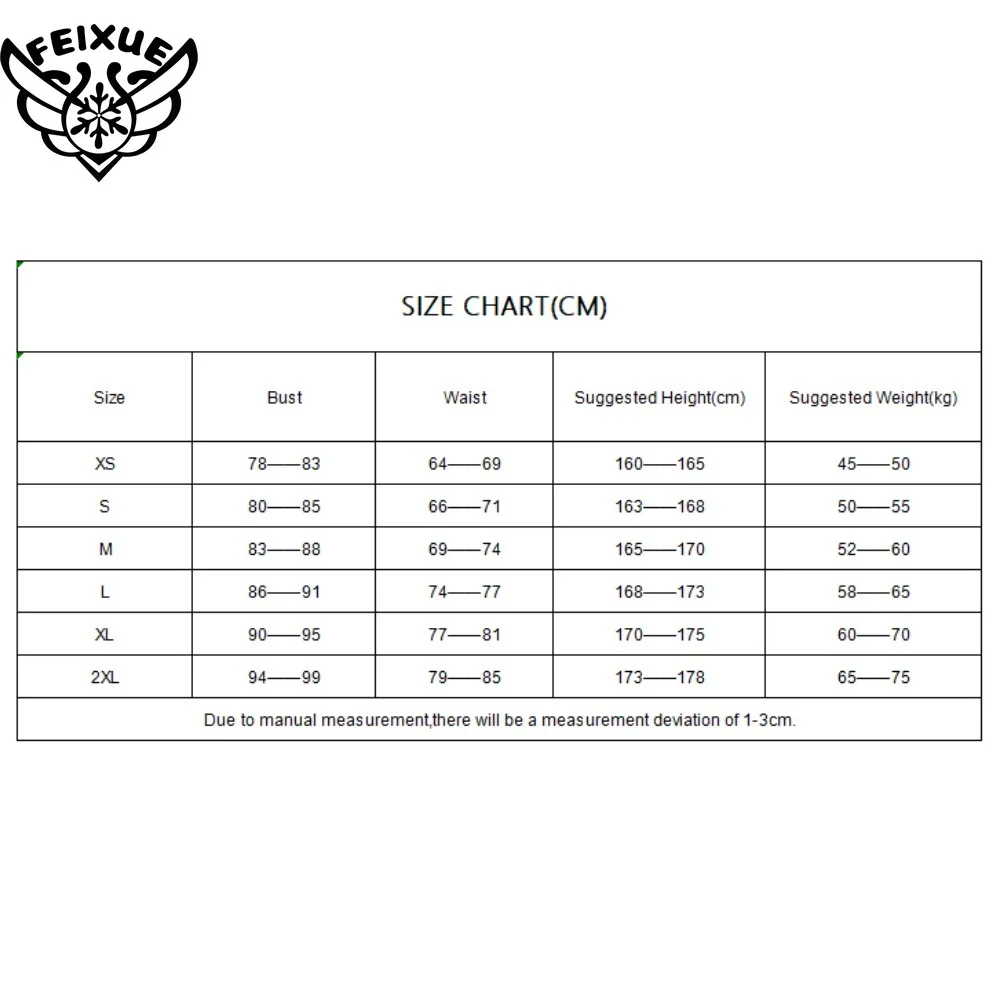 FEIXUE

SIZE CHART(CM)

| Size | Bust | Waist | Suggested Height(cm) | Suggested Weight(kg) |
|---|---|---|---|---|
| XS | 78——83 | 64——69 | 160——165 | 45——50 |
| S | 80——85 | 66——71 | 163——168 | 50——55 |
| M | 83——88 | 69——74 | 165——170 | 52——60 |
| L | 86——91 | 74——77 | 168——173 | 58——65 |
| XL | 90——95 | 77——81 | 170——175 | 60——70 |
| 2XL | 94——99 | 79——85 | 173——178 | 65——75 |

Due to manual measurement,there will be a measurement deviation of 1-3cm.